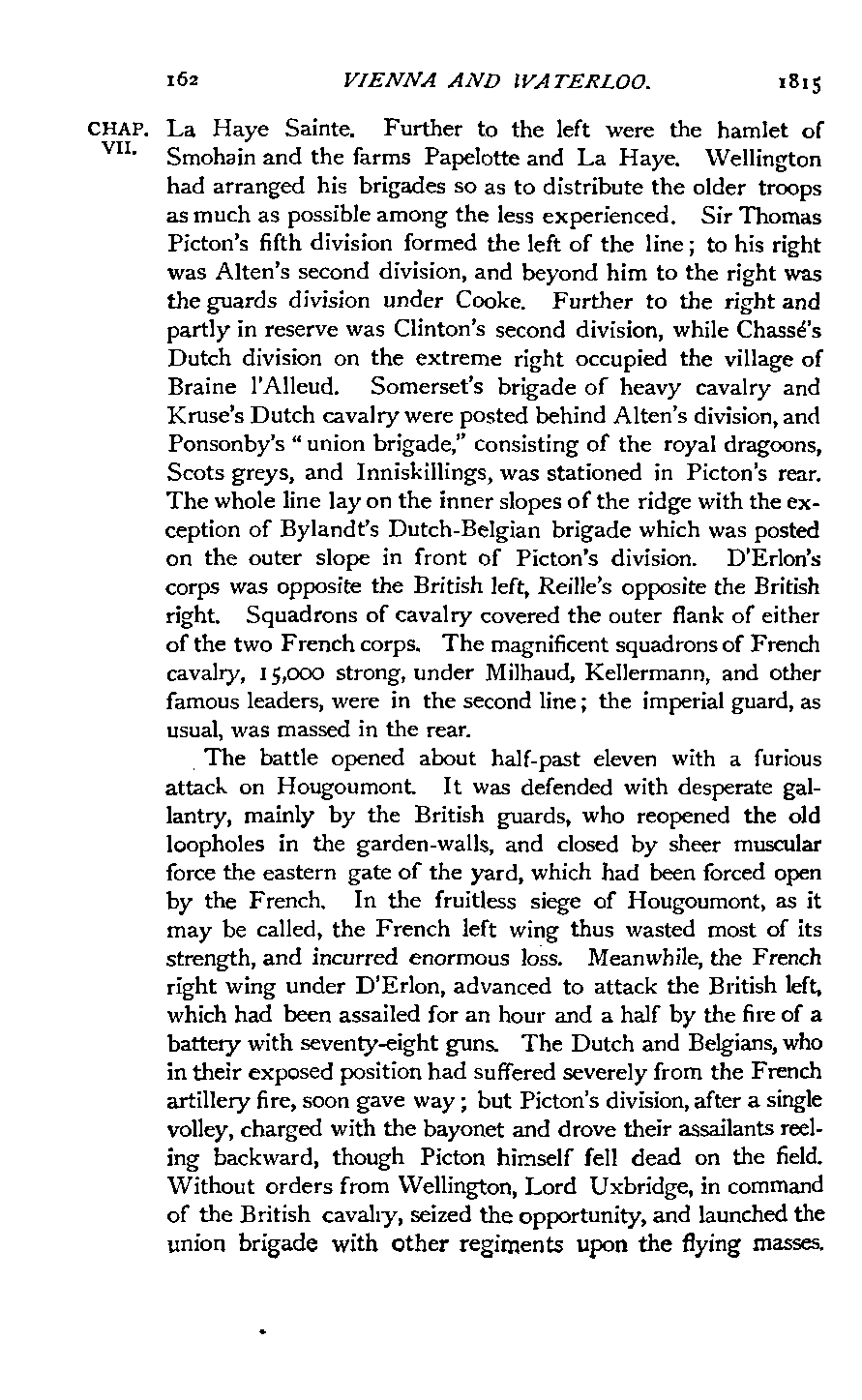 162 VIENNA AND WATERLOO. 1815

CHAP. VII.

La Haye Sainte. Further to the left were the hamlet of Smohain and the farms Papelotte and La Haye. Wellington had arranged his brigades so as to distribute the older troops as much as possible among the less experienced. Sir Thomas Picton's fifth division formed the left of the line; to his right was Alten's second division, and beyond him to the right was the guards division under Cooke. Further to the right and partly in reserve was Clinton's second division, while Chassé's Dutch division on the extreme right occupied the village of Braine l'Alleud. Somerset's brigade of heavy cavalry and Kruse's Dutch cavalry were posted behind Alten's division, and Ponsonby's "union brigade," consisting of the royal dragoons, Scots greys, and Inniskillings, was stationed in Picton's rear. The whole line lay on the inner slopes of the ridge with the exception of Bylandt's Dutch-Belgian brigade which was posted on the outer slope in front of Picton's division. D'Erlon's corps was opposite the British left, Reille's opposite the British right. Squadrons of cavalry covered the outer flank of either of the two French corps. The magnificent squadrons of French cavalry, 15,000 strong, under Milhaud, Kellermann, and other famous leaders, were in the second line; the imperial guard, as usual, was massed in the rear.

The battle opened about half-past eleven with a furious attack on Hougoumont. It was defended with desperate gallantry, mainly by the British guards, who reopened the old loopholes in the garden-walls, and closed by sheer muscular force the eastern gate of the yard, which had been forced open by the French. In the fruitless siege of Hougoumont, as it may be called, the French left wing thus wasted most of its strength, and incurred enormous loss. Meanwhile, the French right wing under D'Erlon, advanced to attack the British left, which had been assailed for an hour and a half by the fire of a battery with seventy-eight guns. The Dutch and Belgians, who in their exposed position had suffered severely from the French artillery fire, soon gave way; but Picton's division, after a single volley, charged with the bayonet and drove their assailants reeling backward, though Picton himself fell dead on the field. Without orders from Wellington, Lord Uxbridge, in command of the British cavalry, seized the opportunity, and launched the union brigade with other regiments upon the flying masses.